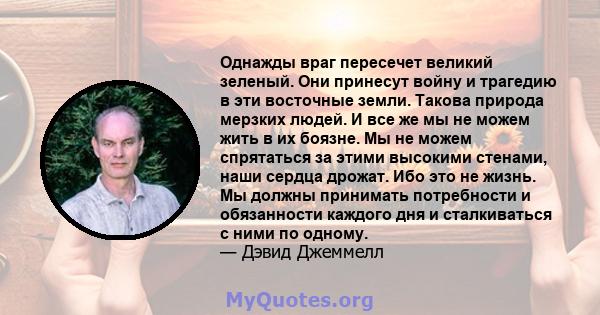 Однажды враг пересечет великий зеленый. Они принесут войну и трагедию в эти восточные земли. Такова природа мерзких людей. И все же мы не можем жить в их боязне. Мы не можем спрятаться за этими высокими стенами, наши сердца дрожат. Ибо это не жизнь. Мы должны принимать потребности и обязанности каждого дня и сталкиваться с ними по одному.
— Дэвид Джеммелл

MyQuotes.org